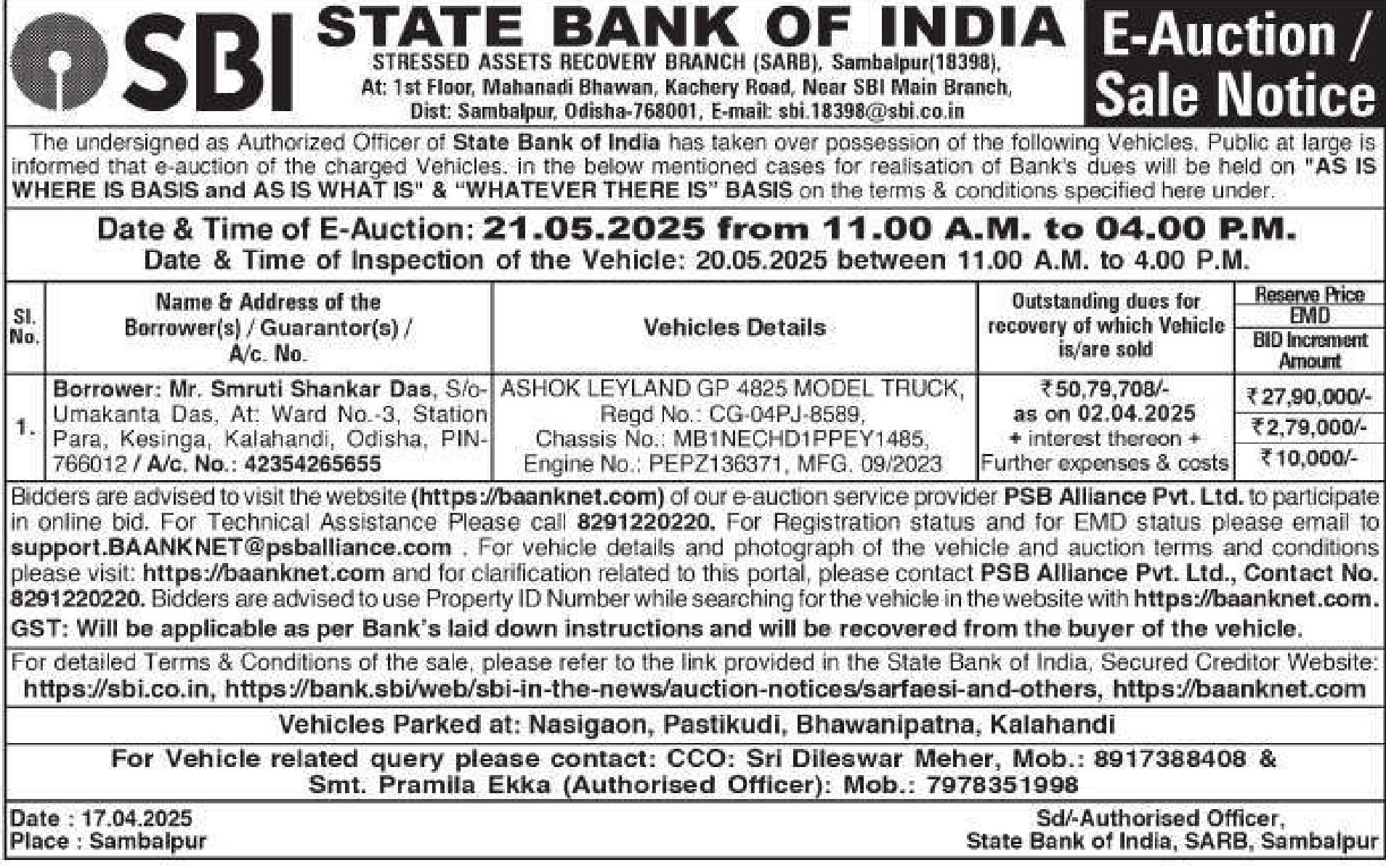 SBI STATE BANK OF INDIA
STRESSED ASSETS RECOVERY BRANCH (SARB), Sambalpur(18398), At: 1st Floor, Mahanadi Bhawan, Kachery Road, Near SBI Main Branch, Dist: Sambalpur, Odisha-768001, E-mail: sbi.18398@sbi.co.in

E-Auction / Sale Notice

The undersigned as Authorized Officer of State Bank of India has taken over possession of the following Vehicles. Public at large is informed that e-auction of the charged Vehicles. in the below mentioned cases for realisation of Bank's dues will be held on "AS IS WHERE IS BASIS and AS IS WHAT IS" & "WHATEVER THERE IS" BASIS on the terms & conditions specified here under.

Date & Time of E-Auction: 21.05.2025 from 11.00 A.M. to 04.00 P.M.
Date & Time of Inspection of the Vehicle: 20.05.2025 between 11.00 A.M. to 4.00 P.M.

| Sl. No. | Name & Address of the Borrower(s) / Guarantor(s) / A/c. No. | Vehicles Details | Outstanding dues for recovery of which Vehicle is/are sold | Reserve Price / EMD / BID Increment Amount |
|---|---|---|---|---|
| 1. | Borrower: Mr. Smruti Shankar Das, S/o- Umakanta Das, At: Ward No.-3, Station Para, Kesinga, Kalahandi, Odisha, PIN-766012 / A/c. No.: 42354265655 | ASHOK LEYLAND GP 4825 MODEL TRUCK, Regd No.: CG-04PJ-8589, Chassis No.: MB1NECHD1PPEY1485, Engine No.: PEPZ136371, MFG. 09/2023 | ₹50,79,708/- as on 02.04.2025 + interest thereon + Further expenses & costs | ₹27,90,000/- ₹2,79,000/- ₹10,000/- |

Bidders are advised to visit the website (https://baanknet.com) of our e-auction service provider PSB Alliance Pvt. Ltd. to participate in online bid. For Technical Assistance Please call 8291220220. For Registration status and for EMD status please email to support.BAANKNET@psballiance.com . For vehicle details and photograph of the vehicle and auction terms and conditions please visit: https://baanknet.com and for clarification related to this portal, please contact PSB Alliance Pvt. Ltd., Contact No. 8291220220. Bidders are advised to use Property ID Number while searching for the vehicle in the website with https://baanknet.com.
GST: Will be applicable as per Bank's laid down instructions and will be recovered from the buyer of the vehicle.

For detailed Terms & Conditions of the sale, please refer to the link provided in the State Bank of India, Secured Creditor Website: https://sbi.co.in, https://bank.sbi/web/sbi-in-the-news/auction-notices/sarfaesi-and-others, https://baanknet.com

Vehicles Parked at: Nasigaon, Pastikudi, Bhawanipatna, Kalahandi

For Vehicle related query please contact: CCO: Sri Dileswar Meher, Mob.: 8917388408 & Smt. Pramila Ekka (Authorised Officer): Mob.: 7978351998

Date : 17.04.2025
Place : Sambalpur

Sd/-Authorised Officer,
State Bank of India, SARB, Sambalpur